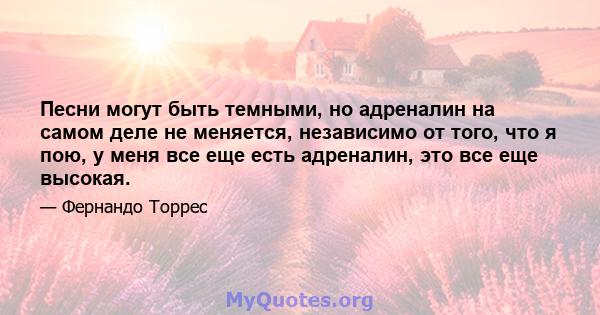 Песни могут быть темными, но адреналин на самом деле не меняется, независимо от того, что я пою, у меня все еще есть адреналин, это все еще высокая.

— Фернандо Торрес

MyQuotes.org